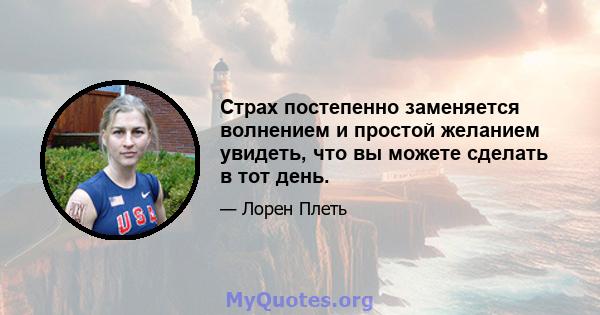 Страх постепенно заменяется волнением и простой желанием увидеть, что вы можете сделать в тот день.

— Лорен Плеть

USA

MyQuotes.org